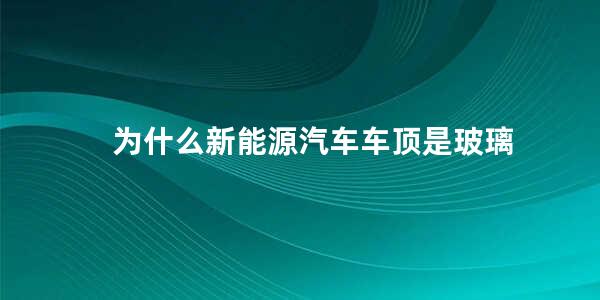 为什么新能源汽车车顶是玻璃